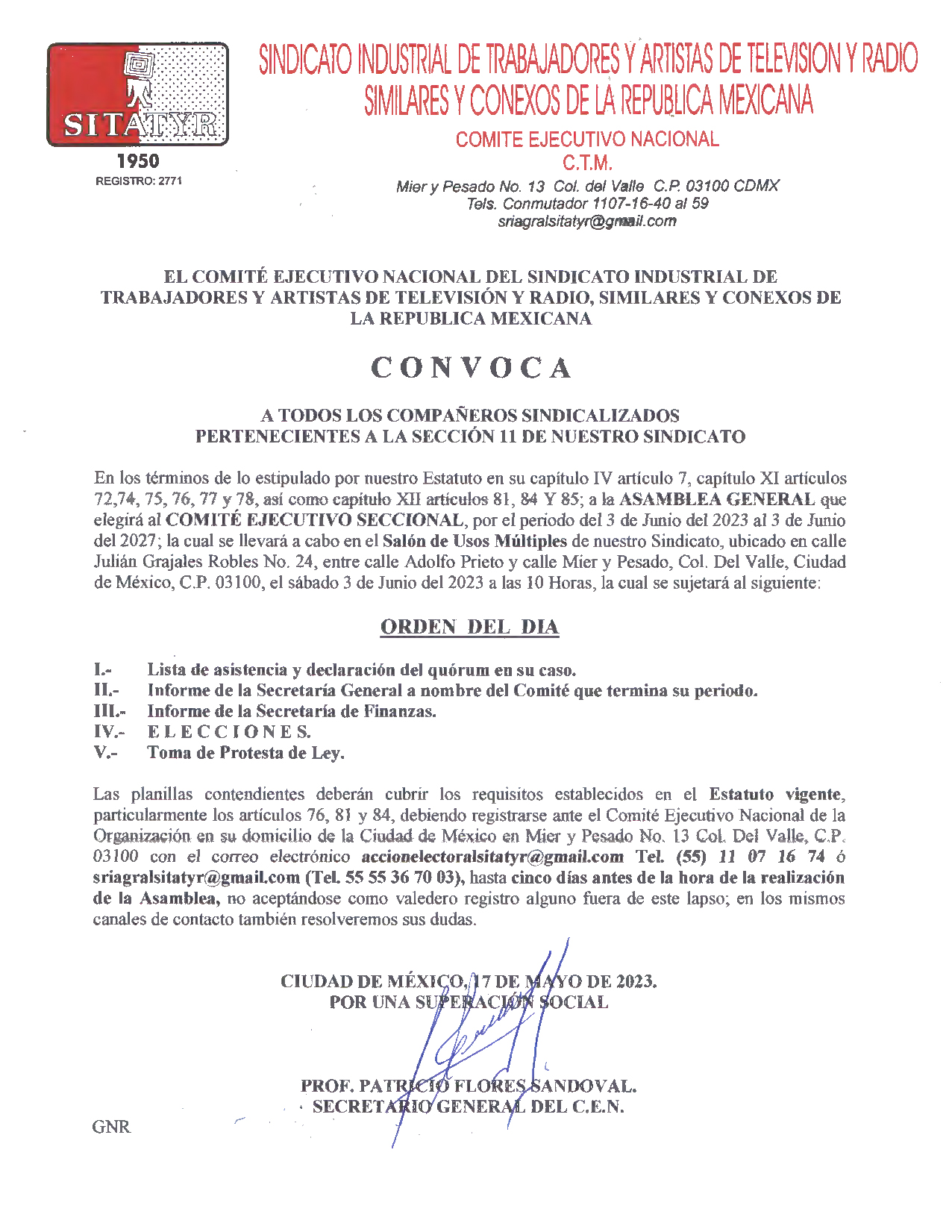 SITATYR
1950
REGISTRO: 2771

SINDICATO INDUSTRIAL DE TRABAJADORES Y ARTISTAS DE TELEVISION Y RADIO SIMILARES Y CONEXOS DE LA REPUBLICA MEXICANA

COMITE EJECUTIVO NACIONAL
C.T.M.
Mier y Pesado No. 13 Col. del Valle C.P. 03100 CDMX
Tels. Conmutador 1107-16-40 al 59
sriagralsitatyr@gmail.com

EL COMITÉ EJECUTIVO NACIONAL DEL SINDICATO INDUSTRIAL DE TRABAJADORES Y ARTISTAS DE TELEVISIÓN Y RADIO, SIMILARES Y CONEXOS DE LA REPUBLICA MEXICANA

CONVOCA

A TODOS LOS COMPAÑEROS SINDICALIZADOS PERTENECIENTES A LA SECCIÓN 11 DE NUESTRO SINDICATO

En los términos de lo estipulado por nuestro Estatuto en su capítulo IV artículo 7, capítulo XI artículos 72,74, 75, 76, 77 y 78, así como capítulo XII artículos 81, 84 Y 85; a la ASAMBLEA GENERAL que elegirá al COMITÉ EJECUTIVO SECCIONAL, por el periodo del 3 de Junio del 2023 al 3 de Junio del 2027; la cual se llevará a cabo en el Salón de Usos Múltiples de nuestro Sindicato, ubicado en calle Julián Grajales Robles No. 24, entre calle Adolfo Prieto y calle Mier y Pesado, Col. Del Valle, Ciudad de México, C.P. 03100, el sábado 3 de Junio del 2023 a las 10 Horas, la cual se sujetará al siguiente:

ORDEN DEL DIA

I.- Lista de asistencia y declaración del quórum en su caso.
II.- Informe de la Secretaría General a nombre del Comité que termina su periodo.
III.- Informe de la Secretaría de Finanzas.
IV.- E L E C C I O N E S.
V.- Toma de Protesta de Ley.

Las planillas contendientes deberán cubrir los requisitos establecidos en el Estatuto vigente, particularmente los artículos 76, 81 y 84, debiendo registrarse ante el Comité Ejecutivo Nacional de la Organización en su domicilio de la Ciudad de México en Mier y Pesado No. 13 Col. Del Valle, C.P. 03100 con el correo electrónico accionelectoralsitatyr@gmail.com Tel. (55) 11 07 16 74 ó sriagralsitatyr@gmail.com (Tel. 55 55 36 70 03), hasta cinco días antes de la hora de la realización de la Asamblea, no aceptándose como valedero registro alguno fuera de este lapso; en los mismos canales de contacto también resolveremos sus dudas.

CIUDAD DE MÉXICO, 17 DE MAYO DE 2023.
POR UNA SUPERACIÓN SOCIAL

PROF. PATRICIO FLORES SANDOVAL.
SECRETARIO GENERAL DEL C.E.N.

GNR